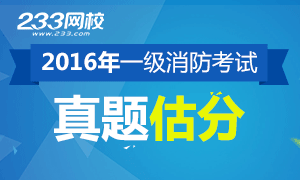 233网校
www.233.com

2016年一级消防考试

真题估分